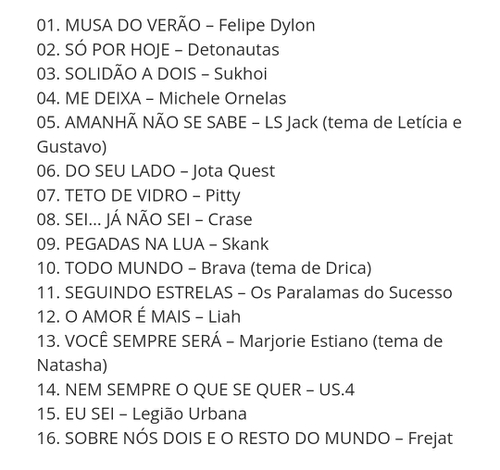 01. MUSA DO VERÃO – Felipe Dylon
02. SÓ POR HOJE – Detonautas
03. SOLIDÃO A DOIS – Sukhoi
04. ME DEIXA – Michele Ornelas
05. AMANHÃ NÃO SE SABE – LS Jack (tema de Letícia e Gustavo)
06. DO SEU LADO – Jota Quest
07. TETO DE VIDRO – Pitty
08. SEI… JÁ NÃO SEI – Crase
09. PEGADAS NA LUA – Skank
10. TODO MUNDO – Brava (tema de Drica)
11. SEGUINDO ESTRELAS – Os Paralamas do Sucesso
12. O AMOR É MAIS – Liah
13. VOCÊ SEMPRE SERÁ – Marjorie Estiano (tema de Natasha)
14. NEM SEMPRE O QUE SE QUER – US.4
15. EU SEI – Legião Urbana
16. SOBRE NÓS DOIS E O RESTO DO MUNDO – Frejat